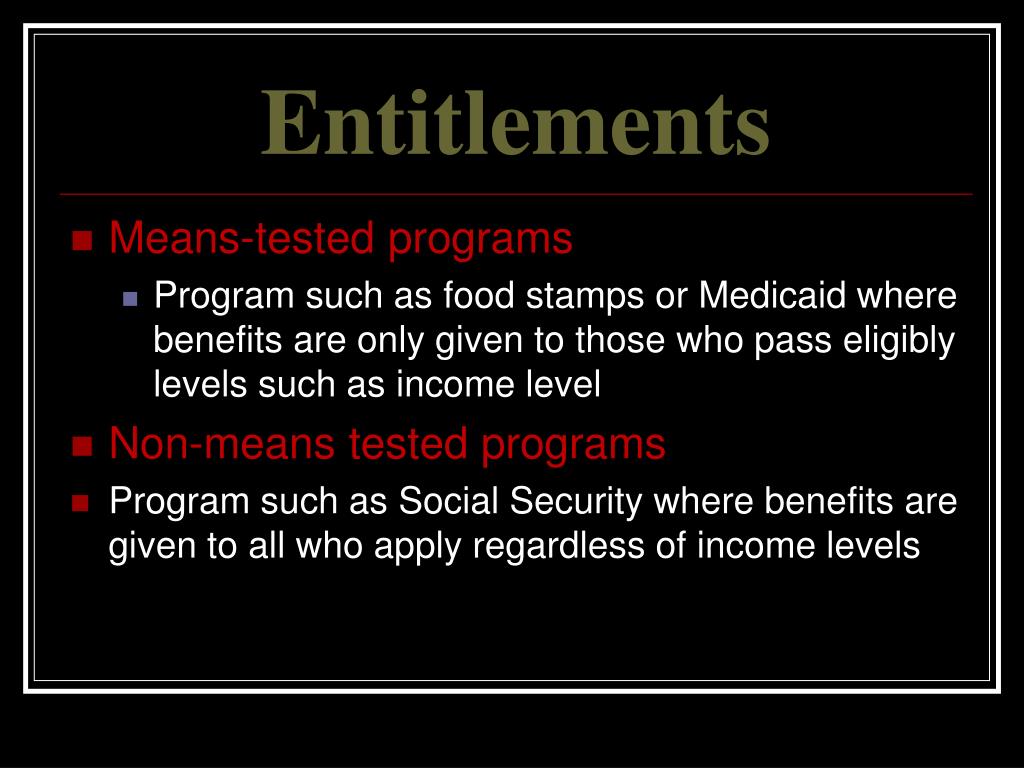 Entitlements

Means-tested programs

Program such as food stamps or Medicaid where benefits are only given to those who pass eligibly levels such as income level

Non-means tested programs

Program such as Social Security where benefits are given to all who apply regardless of income levels